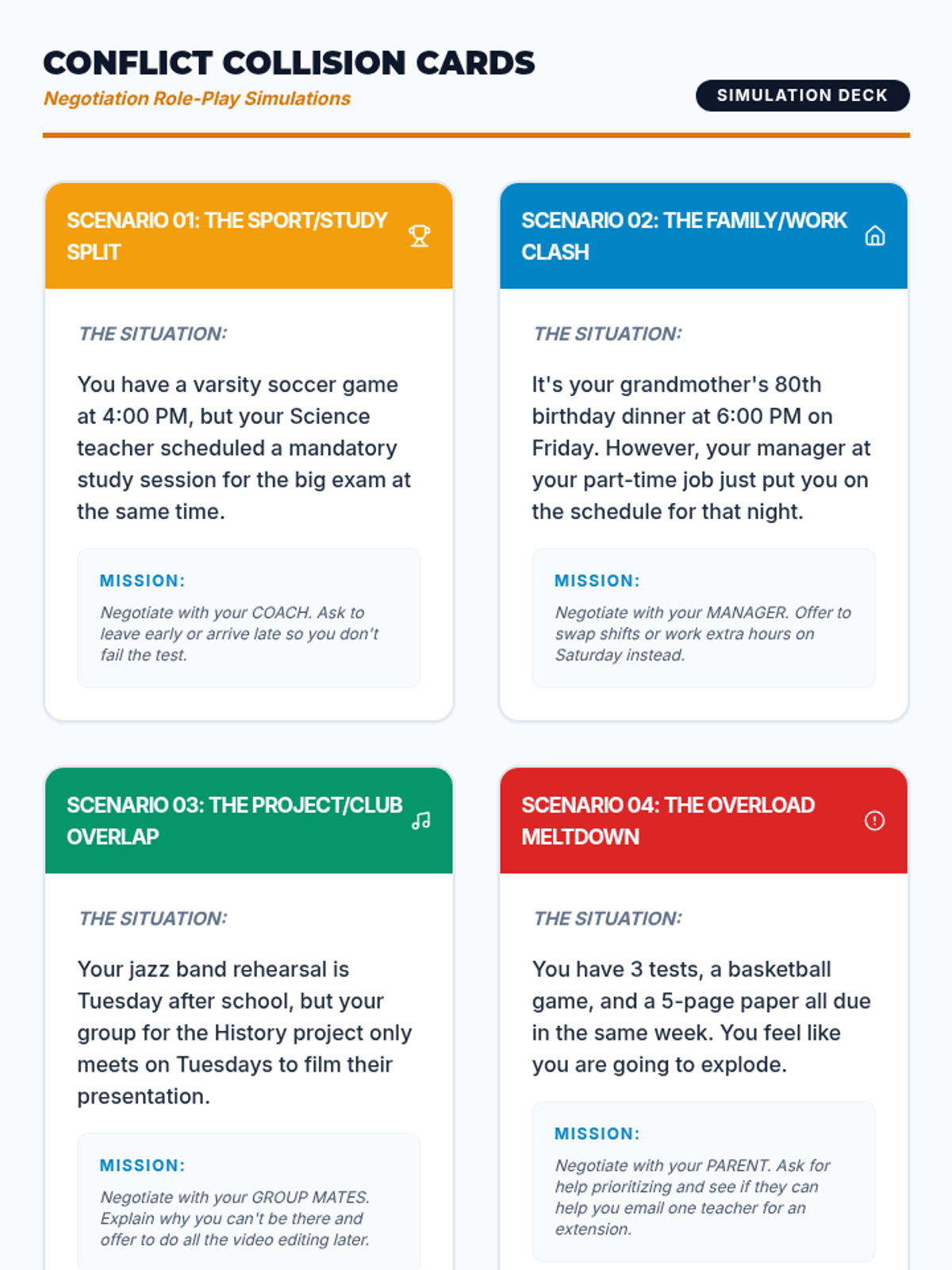 CONFLICT COLLISION CARDS
Negotiation Role-Play Simulations

SIMULATION DECK

SCENARIO 01: THE SPORT/STUDY SPLIT

THE SITUATION:

You have a varsity soccer game at 4:00 PM, but your Science teacher scheduled a mandatory study session for the big exam at the same time.

MISSION:

Negotiate with your COACH. Ask to leave early or arrive late so you don't fail the test.

SCENARIO 02: THE FAMILY/WORK CLASH

THE SITUATION:

It's your grandmother's 80th birthday dinner at 6:00 PM on Friday. However, your manager at your part-time job just put you on the schedule for that night.

MISSION:

Negotiate with your MANAGER. Offer to swap shifts or work extra hours on Saturday instead.

SCENARIO 03: THE PROJECT/CLUB OVERLAP

THE SITUATION:

Your jazz band rehearsal is Tuesday after school, but your group for the History project only meets on Tuesdays to film their presentation.

MISSION:

Negotiate with your GROUP MATES. Explain why you can't be there and offer to do all the video editing later.

SCENARIO 04: THE OVERLOAD MELTDOWN

THE SITUATION:

You have 3 tests, a basketball game, and a 5-page paper all due in the same week. You feel like you are going to explode.

MISSION:

Negotiate with your PARENT. Ask for help prioritizing and see if they can help you email one teacher for an extension.